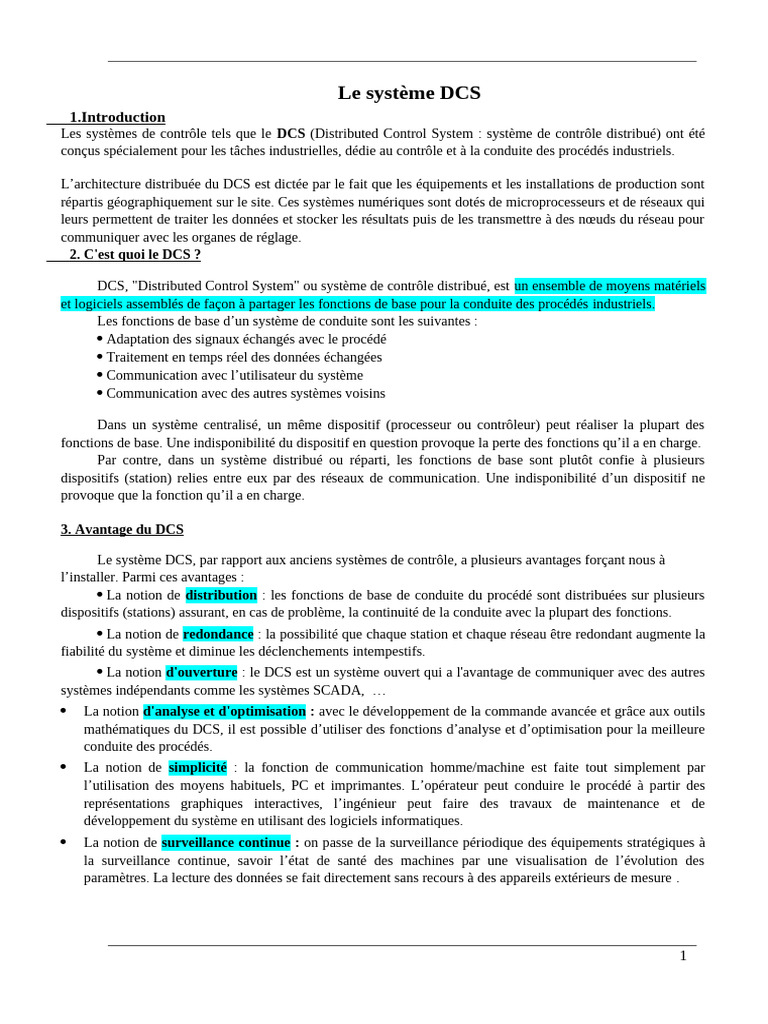 Le système DCS

1.Introduction

Les systèmes de contrôle tels que le DCS (Distributed Control System : système de contrôle distribué) ont été conçus spécialement pour les tâches industrielles, dédie au contrôle et à la conduite des procédés industriels.

L'architecture distribuée du DCS est dictée par le fait que les équipements et les installations de production sont répartis géographiquement sur le site. Ces systèmes numériques sont dotés de microprocesseurs et de réseaux qui leurs permettent de traiter les données et stocker les résultats puis de les transmettre à des nœuds du réseau pour communiquer avec les organes de réglage.

2. C'est quoi le DCS ?

DCS, "Distributed Control System" ou système de contrôle distribué, est un ensemble de moyens matériels et logiciels assemblés de façon à partager les fonctions de base pour la conduite des procédés industriels.

Les fonctions de base d'un système de conduite sont les suivantes :
• Adaptation des signaux échangés avec le procédé
• Traitement en temps réel des données échangées
• Communication avec l'utilisateur du système
• Communication avec des autres systèmes voisins

Dans un système centralisé, un même dispositif (processeur ou contrôleur) peut réaliser la plupart des fonctions de base. Une indisponibilité du dispositif en question provoque la perte des fonctions qu'il a en charge.

Par contre, dans un système distribué ou réparti, les fonctions de base sont plutôt confie à plusieurs dispositifs (station) relies entre eux par des réseaux de communication. Une indisponibilité d'un dispositif ne provoque que la fonction qu'il a en charge.

3. Avantage du DCS

Le système DCS, par rapport aux anciens systèmes de contrôle, a plusieurs avantages forçant nous à l'installer. Parmi ces avantages :

• La notion de distribution : les fonctions de base de conduite du procédé sont distribuées sur plusieurs dispositifs (stations) assurant, en cas de problème, la continuité de la conduite avec la plupart des fonctions.

• La notion de redondance : la possibilité que chaque station et chaque réseau être redondant augmente la fiabilité du système et diminue les déclenchements intempestifs.

• La notion d'ouverture : le DCS est un système ouvert qui a l'avantage de communiquer avec des autres systèmes indépendants comme les systèmes SCADA, …

• La notion d'analyse et d'optimisation : avec le développement de la commande avancée et grâce aux outils mathématiques du DCS, il est possible d'utiliser des fonctions d'analyse et d'optimisation pour la meilleure conduite des procédés.

• La notion de simplicité : la fonction de communication homme/machine est faite tout simplement par l'utilisation des moyens habituels, PC et imprimantes. L'opérateur peut conduire le procédé à partir des représentations graphiques interactives, l'ingénieur peut faire des travaux de maintenance et de développement du système en utilisant des logiciels informatiques.

• La notion de surveillance continue : on passe de la surveillance périodique des équipements stratégiques à la surveillance continue, savoir l'état de santé des machines par une visualisation de l'évolution des paramètres. La lecture des données se fait directement sans recours à des appareils extérieurs de mesure .

1